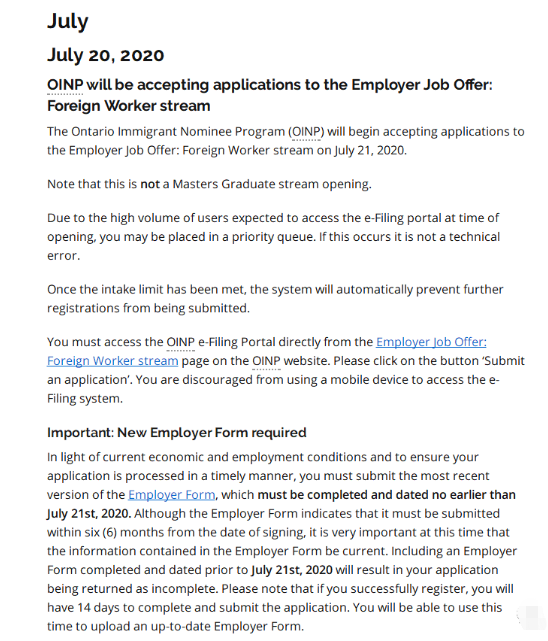 July

July 20, 2020

OINP will be accepting applications to the Employer Job Offer: Foreign Worker stream

The Ontario Immigrant Nominee Program (OINP) will begin accepting applications to the Employer Job Offer: Foreign Worker stream on July 21, 2020.

Note that this is not a Masters Graduate stream opening.

Due to the high volume of users expected to access the e-Filing portal at time of opening, you may be placed in a priority queue. If this occurs it is not a technical error.

Once the intake limit has been met, the system will automatically prevent further registrations from being submitted.

You must access the OINP e-Filing Portal directly from the Employer Job Offer: Foreign Worker stream page on the OINP website. Please click on the button 'Submit an application'. You are discouraged from using a mobile device to access the e-Filing system.

Important: New Employer Form required

In light of current economic and employment conditions and to ensure your application is processed in a timely manner, you must submit the most recent version of the Employer Form, which must be completed and dated no earlier than July 21st, 2020. Although the Employer Form indicates that it must be submitted within six (6) months from the date of signing, it is very important at this time that the information contained in the Employer Form be current. Including an Employer Form completed and dated prior to July 21st, 2020 will result in your application being returned as incomplete. Please note that if you successfully register, you will have 14 days to complete and submit the application. You will be able to use this time to upload an up-to-date Employer Form.